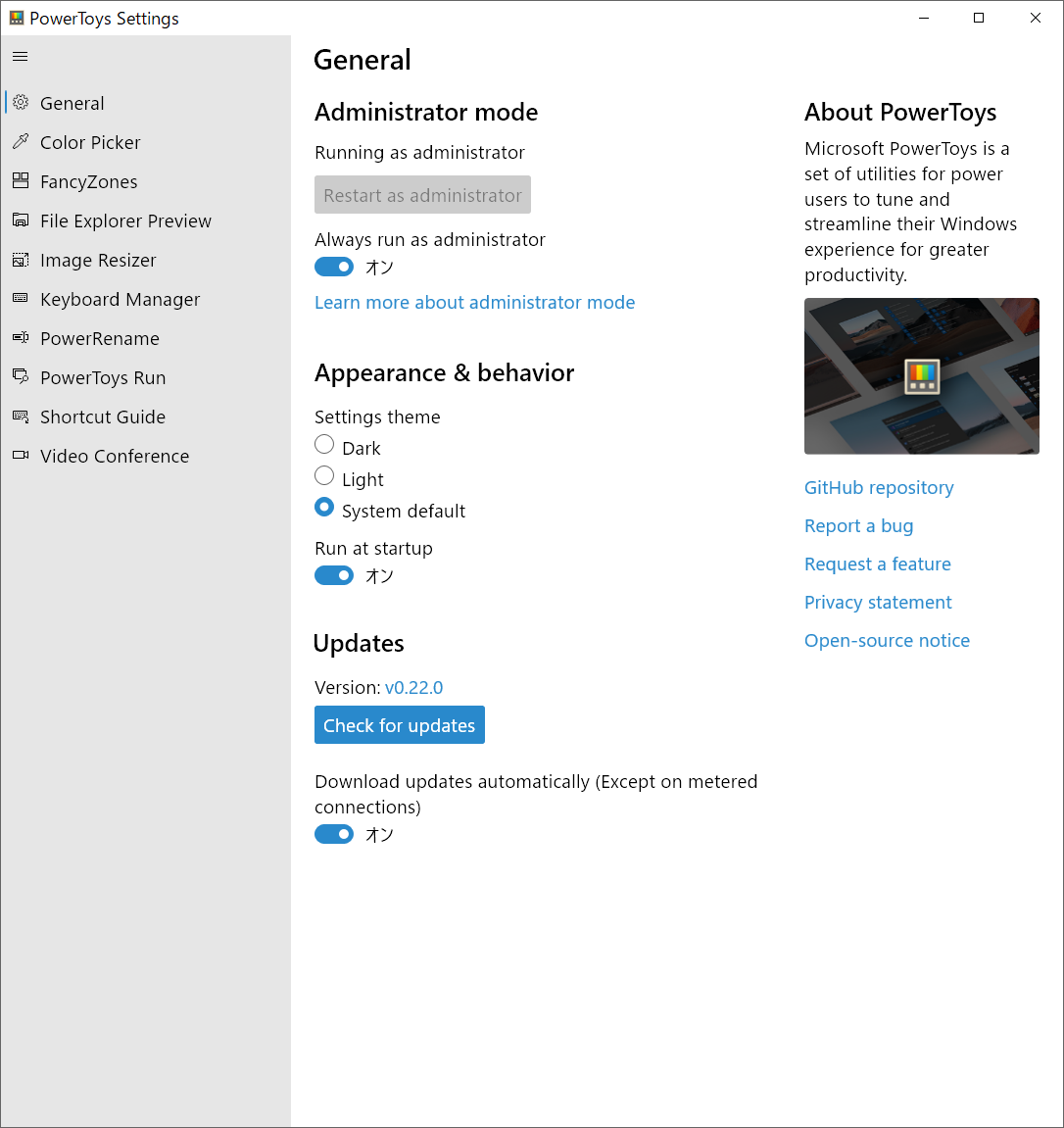 PowerToys Settings

General
Color Picker
FancyZones
File Explorer Preview
Image Resizer
Keyboard Manager
PowerRename
PowerToys Run
Shortcut Guide
Video Conference

General

Administrator mode

Running as administrator

Restart as administrator

Always run as administrator

オン

Learn more about administrator mode

Appearance & behavior

Settings theme

Dark

Light

System default

Run at startup

オン

Updates

Version: v0.22.0

Check for updates

Download updates automatically (Except on metered connections)

オン

About PowerToys

Microsoft PowerToys is a set of utilities for power users to tune and streamline their Windows experience for greater productivity.

GitHub repository

Report a bug

Request a feature

Privacy statement

Open-source notice